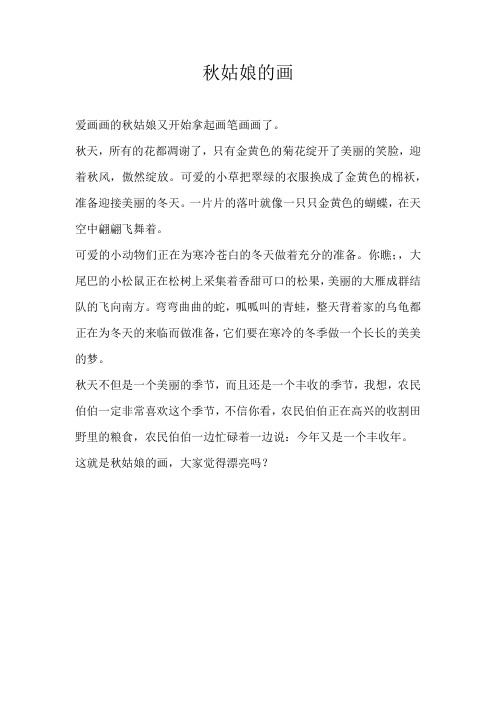 秋姑娘的画

爱画画的秋姑娘又开始拿起画笔画画了。

秋天，所有的花都凋谢了，只有金黄色的菊花绽开了美丽的笑脸，迎着秋风，傲然绽放。可爱的小草把翠绿的衣服换成了金黄色的棉袄，准备迎接美丽的冬天。一片片的落叶就像一只只金黄色的蝴蝶，在天空中翩翩飞舞着。

可爱的小动物们正在为寒冷苍白的冬天做着充分的准备。你瞧：，大尾巴的小松鼠正在松树上采集着香甜可口的松果，美丽的大雁成群结队的飞向南方。弯弯曲曲的蛇，呱呱叫的青蛙，整天背着家的乌龟都正在为冬天的来临而做准备，它们要在寒冷的冬季做一个长长的美美的梦。

秋天不但是一个美丽的季节，而且还是一个丰收的季节，我想，农民伯伯一定非常喜欢这个季节，不信你看，农民伯伯正在高兴的收割田野里的粮食，农民伯伯一边忙碌着一边说：今年又是一个丰收年。

这就是秋姑娘的画，大家觉得漂亮吗？